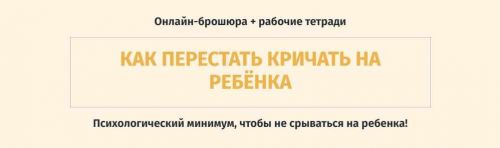 Онлайн-брошюра + рабочие тетради

КАК ПЕРЕСТАТЬ КРИЧАТЬ НА РЕБЁНКА

Психологический минимум, чтобы не срываться на ребенка!